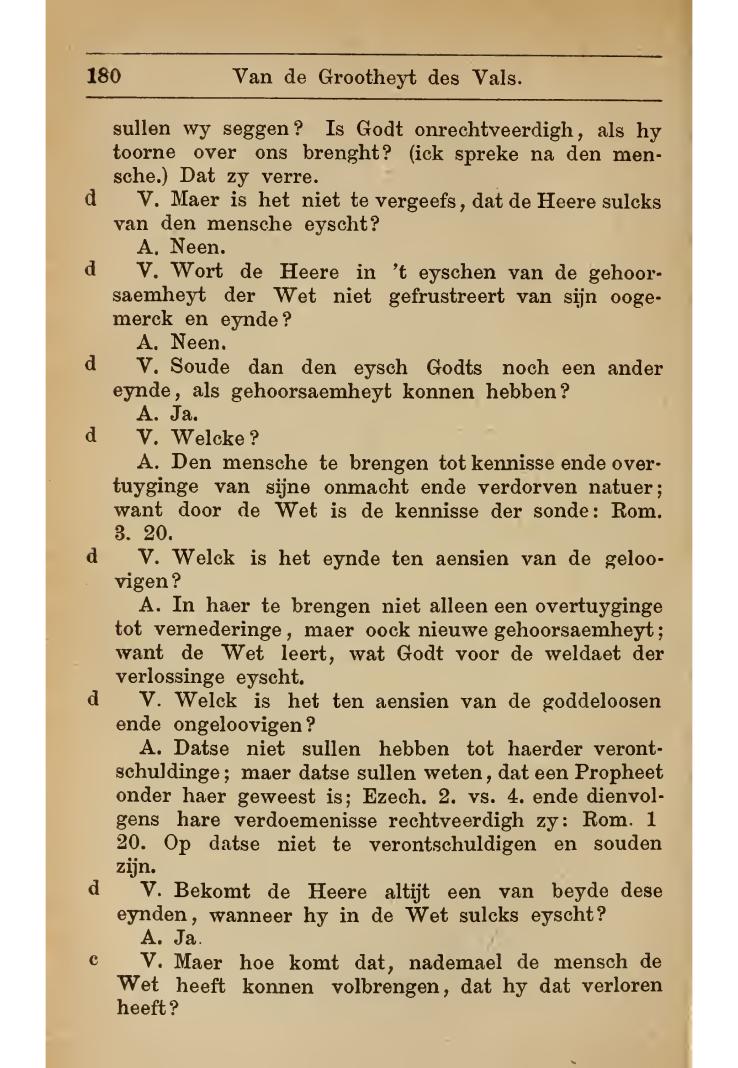 180 Van de Grootheyt des Vals.

sullen wy seggen? Is Godt onrechtveerdigh, als hy toorne over ons brenght? (ick spreke na den mensche.) Dat zy verre.

d V. Maer is het niet te vergeefs, dat de Heere sulcks van den mensche eyscht?

A. Neen.

d V. Wort de Heere in 't eyschen van de gehoorsaemheyt der Wet niet gefrustreert van sijn oogemerck en eynde?

A. Neen.

d V. Soude dan den eysch Godts noch een ander eynde, als gehoorsaemheyt konnen hebben?

A. Ja.

d V. Welcke?

A. Den mensche te brengen tot kennisse ende overtuyginge van sijne onmacht ende verdorven natuer; want door de Wet is de kennisse der sonde: Rom. 3. 20.

d V. Welck is het eynde ten aensien van de geloovigen?

A. In haer te brengen niet alleen een overtuyginge tot vernederinge, maer oock nieuwe gehoorsaemheyt; want de Wet leert, wat Godt voor de weldaet der verlossinge eyscht.

d V. Welck is het ten aensien van de goddeloosen ende ongeloovigen?

A. Datse niet sullen hebben tot haerder verontschuldinge; maer datse sullen weten, dat een Propheet onder haer geweest is; Ezech. 2. vs. 4. ende dienvolgens hare verdoemenisse rechtveerdigh zy: Rom. 1 20. Op datse niet te verontschuldigen en souden zijn.

d V. Bekomt de Heere altijt een van beyde dese eynden, wanneer hy in de Wet sulcks eyscht?

A. Ja.

c V. Maer hoe komt dat, nademael de mensch de Wet heeft konnen volbrengen, dat hy dat verloren heeft?